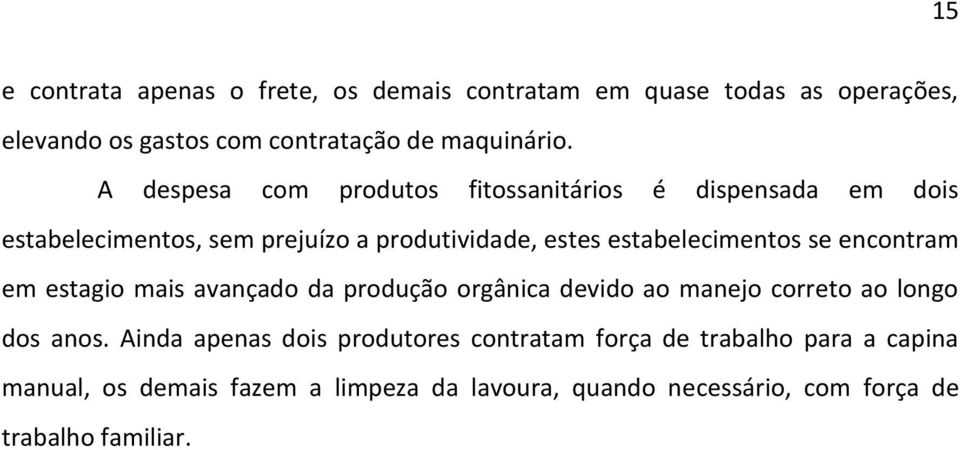 15

e contrata apenas o frete, os demais contratam em quase todas as operações, elevando os gastos com contratação de maquinário.

A despesa com produtos fitossanitários é dispensada em dois estabelecimentos, sem prejuízo a produtividade, estes estabelecimentos se encontram em estagio mais avançado da produção orgânica devido ao manejo correto ao longo dos anos. Ainda apenas dois produtores contratam força de trabalho para a capina manual, os demais fazem a limpeza da lavoura, quando necessário, com força de trabalho familiar.